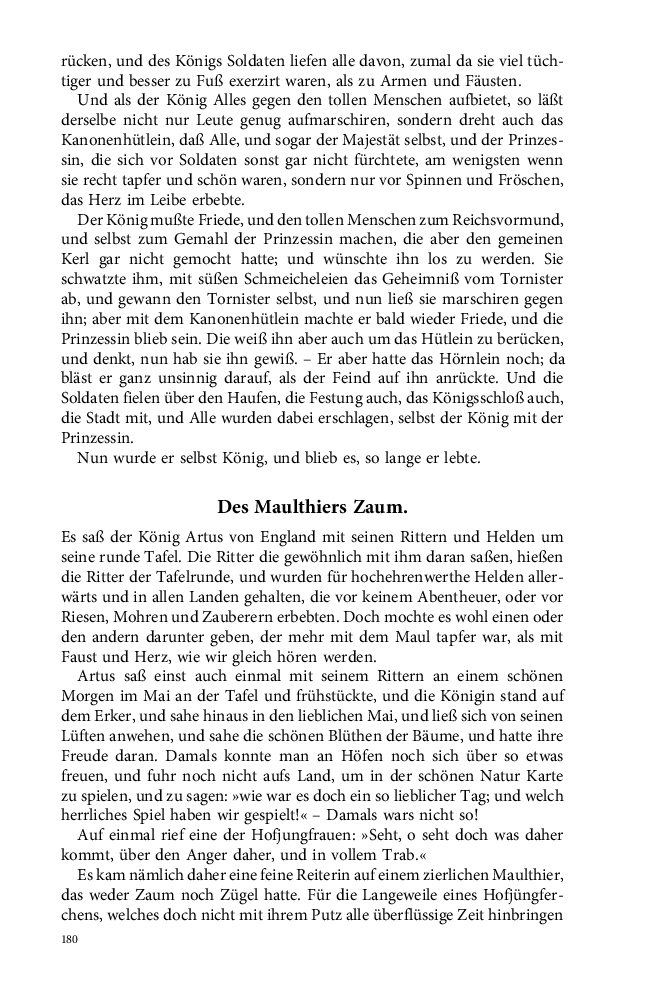 rücken, und des Königs Soldaten liefen alle davon, zumal da sie viel tüchtiger und besser zu Fuß exerzirt waren, als zu Armen und Fäusten.

Und als der König Alles gegen den tollen Menschen aufbietet, so läßt derselbe nicht nur Leute genug aufmarschiren, sondern dreht auch das Kanonenhütlein, daß Alle, und sogar der Majestät selbst, und der Prinzessin, die sich vor Soldaten sonst gar nicht fürchtete, am wenigsten wenn sie recht tapfer und schön waren, sondern nur vor Spinnen und Fröschen, das Herz im Leibe erbebte.

Der König mußte Friede, und den tollen Menschen zum Reichsvormund, und selbst zum Gemahl der Prinzessin machen, die aber den gemeinen Kerl gar nicht gemocht hatte; und wünschte ihn los zu werden. Sie schwatzte ihm, mit süßen Schmeicheleien das Geheimniß vom Tornister ab, und gewann den Tornister selbst, und nun ließ sie marschiren gegen ihn; aber mit dem Kanonenhütlein machte er bald wieder Friede, und die Prinzessin blieb sein. Die weiß ihn aber auch um das Hütlein zu berücken, und denkt, nun hab sie ihn gewiß. – Er aber hatte das Hörnlein noch; da bläst er ganz unsinnig darauf, als der Feind auf ihn anrückte. Und die Soldaten fielen über den Haufen, die Festung auch, das Königsschloß auch, die Stadt mit, und Alle wurden dabei erschlagen, selbst der König mit der Prinzessin.

Nun wurde er selbst König, und blieb es, so lange er lebte.

Des Maulthiers Zaum.

Es saß der König Artus von England mit seinen Rittern und Helden um seine runde Tafel. Die Ritter die gewöhnlich mit ihm daran saßen, hießen die Ritter der Tafelrunde, und wurden für hochehrenwerthe Helden allerwärts und in allen Landen gehalten, die vor keinem Abentheuer, oder vor Riesen, Mohren und Zauberern erbebten. Doch mochte es wohl einen oder den andern darunter geben, der mehr mit dem Maul tapfer war, als mit Faust und Herz, wie wir gleich hören werden.

Artus saß einst auch einmal mit seinem Rittern an einem schönen Morgen im Mai an der Tafel und frühstückte, und die Königin stand auf dem Erker, und sahe hinaus in den lieblichen Mai, und ließ sich von seinen Lüften anwehen, und sahe die schönen Blüthen der Bäume, und hatte ihre Freude daran. Damals konnte man an Höfen noch sich über so etwas freuen, und fuhr noch nicht aufs Land, um in der schönen Natur Karte zu spielen, und zu sagen: »wie war es doch ein so lieblicher Tag; und welch herrliches Spiel haben wir gespielt!« – Damals wars nicht so!

Auf einmal rief eine der Hofjungfrauen: »Seht, o seht doch was daher kommt, über den Anger daher, und in vollem Trab.«

Es kam nämlich daher eine feine Reiterin auf einem zierlichen Maulthier, das weder Zaum noch Zügel hatte. Für die Langeweile eines Hofjüngferchens, welches doch nicht mit ihrem Putz alle überflüssige Zeit hinbringen

180